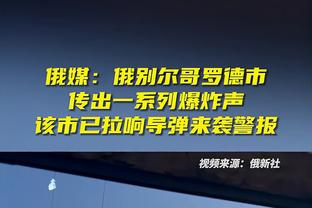 俄媒：俄别尔哥罗德市
传出一系列爆炸声
该市已拉响导弹来袭警报

视频来源：俄新社